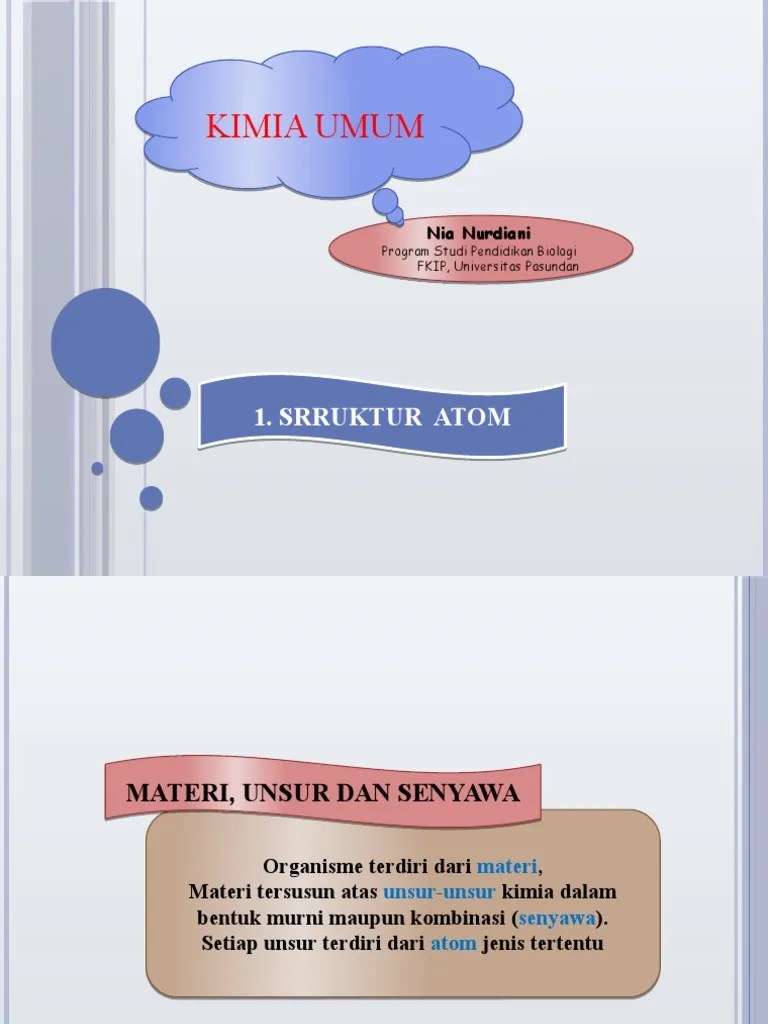 KIMIA UMUM

Nia Nurdiani
Program Studi Pendidikan Biologi
FKIP, Universitas Pasundan

1. SRRUKTUR ATOM

MATERI, UNSUR DAN SENYAWA

Organisme terdiri dari materi,
Materi tersusun atas unsur-unsur kimia dalam
bentuk murni maupun kombinasi (senyawa).
Setiap unsur terdiri dari atom jenis tertentu